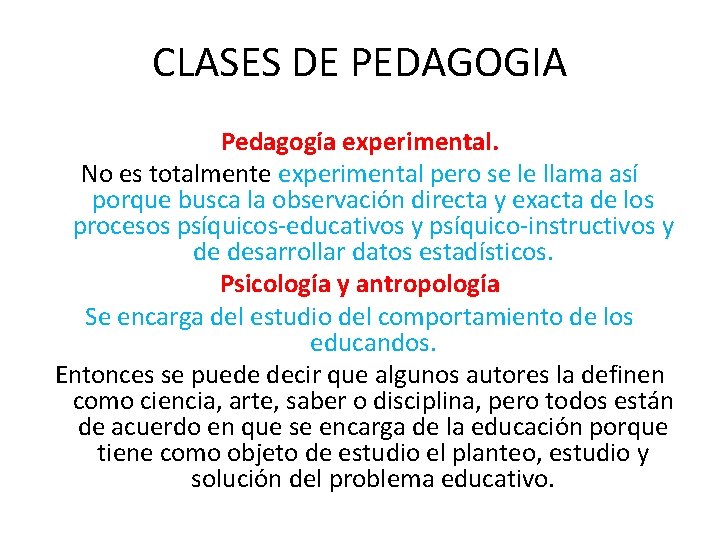 CLASES DE PEDAGOGIA

Pedagogía experimental.

No es totalmente experimental pero se le llama así porque busca la observación directa y exacta de los procesos psíquicos-educativos y psíquico-instructivos y de desarrollar datos estadísticos.

Psicología y antropología

Se encarga del estudio del comportamiento de los educandos.

Entonces se puede decir que algunos autores la definen como ciencia, arte, saber o disciplina, pero todos están de acuerdo en que se encarga de la educación porque tiene como objeto de estudio el planteo, estudio y solución del problema educativo.